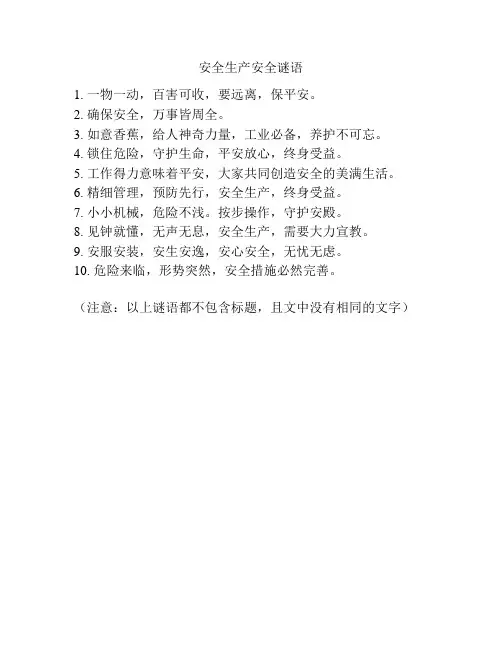 安全生产安全谜语

1. 一物一动，百害可收，要远离，保平安。
2. 确保安全，万事皆周全。
3. 如意香蕉，给人神奇力量，工业必备，养护不可忘。
4. 锁住危险，守护生命，平安放心，终身受益。
5. 工作得力意味着平安，大家共同创造安全的美满生活。
6. 精细管理，预防先行，安全生产，终身受益。
7. 小小机械，危险不浅。按步操作，守护安殿。
8. 见钟就懂，无声无息，安全生产，需要大力宣教。
9. 安服安装，安生安逸，安心安全，无忧无虑。
10. 危险来临，形势突然，安全措施必然完善。

（注意：以上谜语都不包含标题，且文中没有相同的文字）